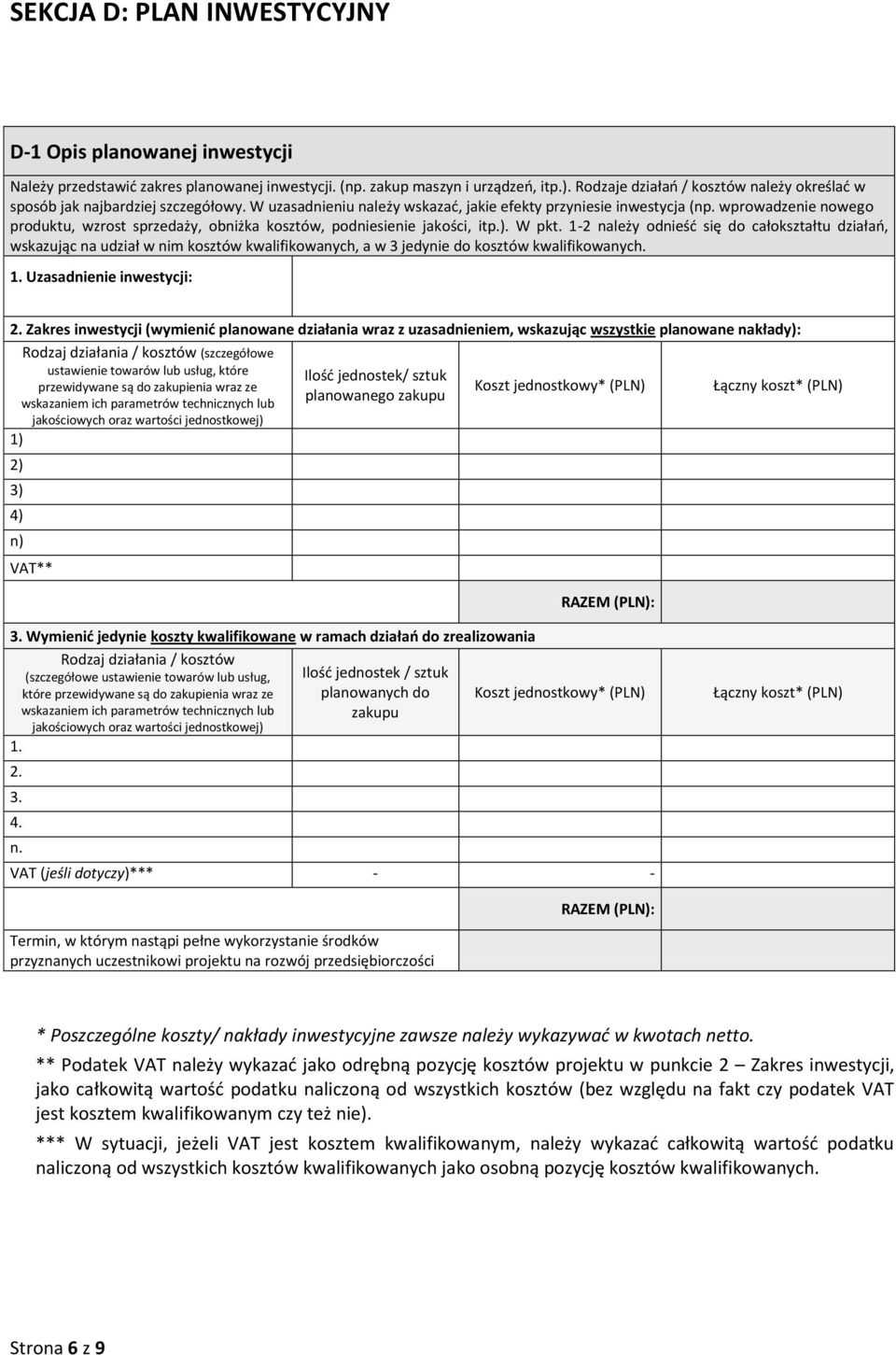 SEKCJA D: PLAN INWESTYCYJNY

D-1 Opis planowanej inwestycji

Należy przedstawić zakres planowanej inwestycji. (np. zakup maszyn i urządzeń, itp.). Rodzaje działań / kosztów należy określać w sposób jak najbardziej szczegółowy. W uzasadnieniu należy wskazać, jakie efekty przyniesie inwestycja (np. wprowadzenie nowego produktu, wzrost sprzedaży, obniżka kosztów, podniesienie jakości, itp.). W pkt. 1-2 należy odnieść się do całokształtu działań, wskazując na udział w nim kosztów kwalifikowanych, a w 3 jedynie do kosztów kwalifikowanych.

1. Uzasadnienie inwestycji:

2. Zakres inwestycji (wymienić planowane działania wraz z uzasadnieniem, wskazując wszystkie planowane nakłady):

| Rodzaj działania / kosztów (szczegółowe ustawienie towarów lub usług, które przewidywane są do zakupienia wraz ze wskazaniem ich parametrów technicznych lub jakościowych oraz wartości jednostkowej) | Ilość jednostek/ sztuk planowanego zakupu | Koszt jednostkowy* (PLN) | Łączny koszt* (PLN) |
|---|---|---|---|
| 1) | | | |
| 2) | | | |
| 3) | | | |
| 4) | | | |
| n) | | | |
| VAT** | | | |
| | | RAZEM (PLN): | |

3. Wymienić jedynie koszty kwalifikowane w ramach działań do zrealizowania

| Rodzaj działania / kosztów (szczegółowe ustawienie towarów lub usług, które przewidywane są do zakupienia wraz ze wskazaniem ich parametrów technicznych lub jakościowych oraz wartości jednostkowej) | Ilość jednostek / sztuk planowanych do zakupu | Koszt jednostkowy* (PLN) | Łączny koszt* (PLN) |
|---|---|---|---|
| 1. | | | |
| 2. | | | |
| 3. | | | |
| 4. | | | |
| n. | | | |
| VAT (jeśli dotyczy)*** | - | - | |
| | | RAZEM (PLN): | |
| Termin, w którym nastąpi pełne wykorzystanie środków przyznanych uczestnikowi projektu na rozwój przedsiębiorczości | | | |

* Poszczególne koszty/ nakłady inwestycyjne zawsze należy wykazywać w kwotach netto.
** Podatek VAT należy wykazać jako odrębną pozycję kosztów projektu w punkcie 2 – Zakres inwestycji, jako całkowitą wartość podatku naliczoną od wszystkich kosztów (bez względu na fakt czy podatek VAT jest kosztem kwalifikowanym czy też nie).
*** W sytuacji, jeżeli VAT jest kosztem kwalifikowanym, należy wykazać całkowitą wartość podatku naliczoną od wszystkich kosztów kwalifikowanych jako osobną pozycję kosztów kwalifikowanych.

Strona 6 z 9